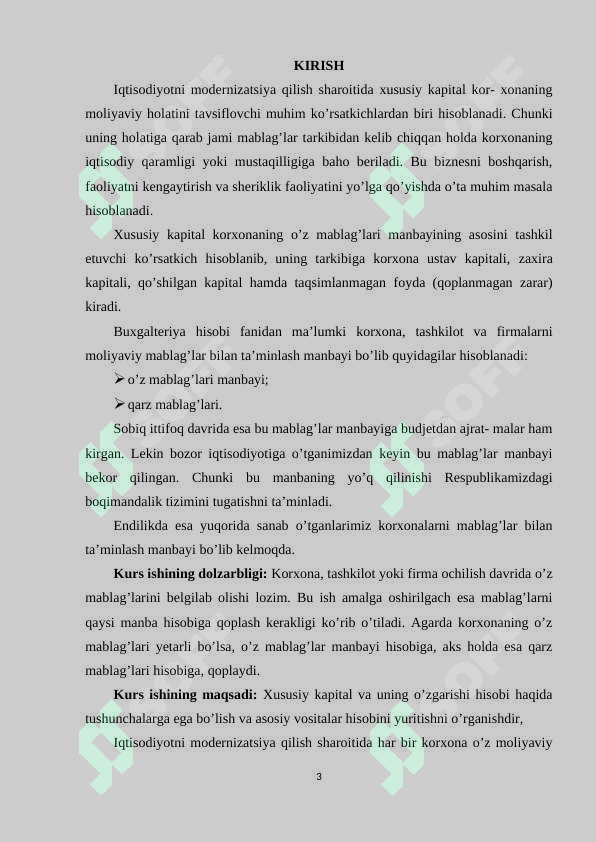 KIRISH

Iqtisodiyotni modernizatsiya qilish sharoitida xususiy kapital kor- xonaning moliyaviy holatini tavsiflovchi muhim ko’rsatkichlardan biri hisoblanadi. Chunki uning holatiga qarab jami mablag’lar tarkibidan kelib chiqqan holda korxonaning iqtisodiy qaramligi yoki mustaqilligiga baho beriladi. Bu biznesni boshqarish, faoliyatni kengaytirish va sheriklik faoliyatini yo’lga qo’yishda o’ta muhim masala hisoblanadi.

Xususiy kapital korxonaning o’z mablag’lari manbayining asosini tashkil etuvchi ko’rsatkich hisoblanib, uning tarkibiga korxona ustav kapitali, zaxira kapitali, qo’shilgan kapital hamda taqsimlanmagan foyda (qoplanmagan zarar) kiradi.

Buxgalteriya hisobi fanidan ma’lumki korxona, tashkilot va firmalarni moliyaviy mablag’lar bilan ta’minlash manbayi bo’lib quyidagilar hisoblanadi:

➢ o’z mablag’lari manbayi;

➢ qarz mablag’lari.

Sobiq ittifoq davrida esa bu mablag’lar manbayiga budjetdan ajrat- malar ham kirgan. Lekin bozor iqtisodiyotiga o’tganimizdan keyin bu mablag’lar manbayi bekor qilingan. Chunki bu manbaning yo’q qilinishi Respublikamizdagi boqimandalik tizimini tugatishni ta’minladi.

Endilikda esa yuqorida sanab o’tganlarimiz korxonalarni mablag’lar bilan ta’minlash manbayi bo’lib kelmoqda.

Kurs ishining dolzarbligi: Korxona, tashkilot yoki firma ochilish davrida o’z mablag’larini belgilab olishi lozim. Bu ish amalga oshirilgach esa mablag’larni qaysi manba hisobiga qoplash kerakligi ko’rib o’tiladi. Agarda korxonaning o’z mablag’lari yetarli bo’lsa, o’z mablag’lar manbayi hisobiga, aks holda esa qarz mablag’lari hisobiga, qoplaydi.

Kurs ishining maqsadi: Xususiy kapital va uning o’zgarishi hisobi haqida tushunchalarga ega bo’lish va asosiy vositalar hisobini yuritishni o’rganishdir,

Iqtisodiyotni modernizatsiya qilish sharoitida har bir korxona o’z moliyaviy

3